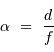 $\alpha = \frac{d}{f}$